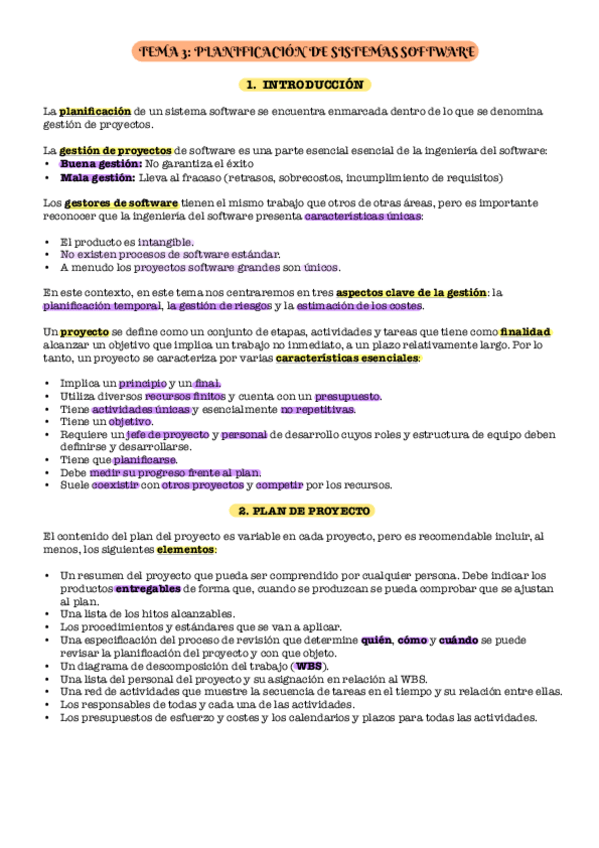 TEMA 3: PLANIFICACIÓN DE SISTEMAS SOFTWARE

1. INTRODUCCIÓN

La planificación de un sistema software se encuentra enmarcada dentro de lo que se denomina gestión de proyectos.

La gestión de proyectos de software es una parte esencial esencial de la ingeniería del software:
• Buena gestión: No garantiza el éxito
• Mala gestión: Lleva al fracaso (retrasos, sobrecostos, incumplimiento de requisitos)

Los gestores de software tienen el mismo trabajo que otros de otras áreas, pero es importante reconocer que la ingeniería del software presenta características únicas:

• El producto es intangible.
• No existen procesos de software estándar.
• A menudo los proyectos software grandes son únicos.

En este contexto, en este tema nos centraremos en tres aspectos clave de la gestión: la planificación temporal, la gestión de riesgos y la estimación de los costes.

Un proyecto se define como un conjunto de etapas, actividades y tareas que tiene como finalidad alcanzar un objetivo que implica un trabajo no inmediato, a un plazo relativamente largo. Por lo tanto, un proyecto se caracteriza por varias características esenciales:

• Implica un principio y un final.
• Utiliza diversos recursos finitos y cuenta con un presupuesto.
• Tiene actividades únicas y esencialmente no repetitivas.
• Tiene un objetivo.
• Requiere un jefe de proyecto y personal de desarrollo cuyos roles y estructura de equipo deben definirse y desarrollarse.
• Tiene que planificarse.
• Debe medir su progreso frente al plan.
• Suele coexistir con otros proyectos y competir por los recursos.

2. PLAN DE PROYECTO

El contenido del plan del proyecto es variable en cada proyecto, pero es recomendable incluir, al menos, los siguientes elementos:

• Un resumen del proyecto que pueda ser comprendido por cualquier persona. Debe indicar los productos entregables de forma que, cuando se produzcan se pueda comprobar que se ajustan al plan.
• Una lista de los hitos alcanzables.
• Los procedimientos y estándares que se van a aplicar.
• Una especificación del proceso de revisión que determine quién, cómo y cuándo se puede revisar la planificación del proyecto y con que objeto.
• Un diagrama de descomposición del trabajo (WBS).
• Una lista del personal del proyecto y su asignación en relación al WBS.
• Una red de actividades que muestre la secuencia de tareas en el tiempo y su relación entre ellas.
• Los responsables de todas y cada una de las actividades.
• Los presupuestos de esfuerzo y costes y los calendarios y plazos para todas las actividades.